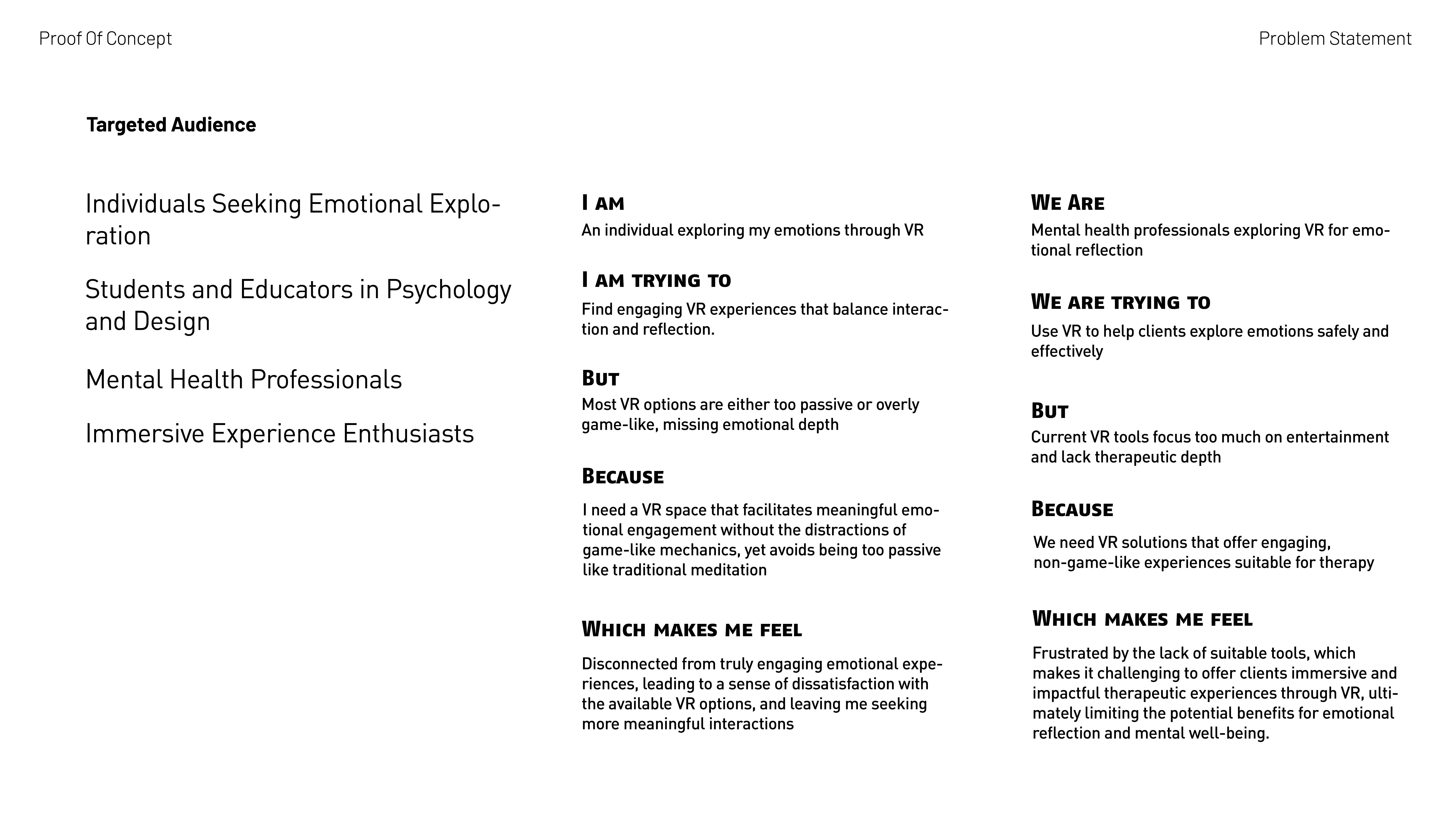 Proof Of Concept

Problem Statement

Targeted Audience

Individuals Seeking Emotional Exploration

Students and Educators in Psychology and Design

Mental Health Professionals

Immersive Experience Enthusiasts

I am
An individual exploring my emotions through VR

I am trying to
Find engaging VR experiences that balance interaction and reflection.

But
Most VR options are either too passive or overly game-like, missing emotional depth

Because
I need a VR space that facilitates meaningful emotional engagement without the distractions of game-like mechanics, yet avoids being too passive like traditional meditation

Which makes me feel
Disconnected from truly engaging emotional experiences, leading to a sense of dissatisfaction with the available VR options, and leaving me seeking more meaningful interactions

We Are
Mental health professionals exploring VR for emotional reflection

We are trying to
Use VR to help clients explore emotions safely and effectively

But
Current VR tools focus too much on entertainment and lack therapeutic depth

Because
We need VR solutions that offer engaging, non-game-like experiences suitable for therapy

Which makes me feel
Frustrated by the lack of suitable tools, which makes it challenging to offer clients immersive and impactful therapeutic experiences through VR, ultimately limiting the potential benefits for emotional reflection and mental well-being.